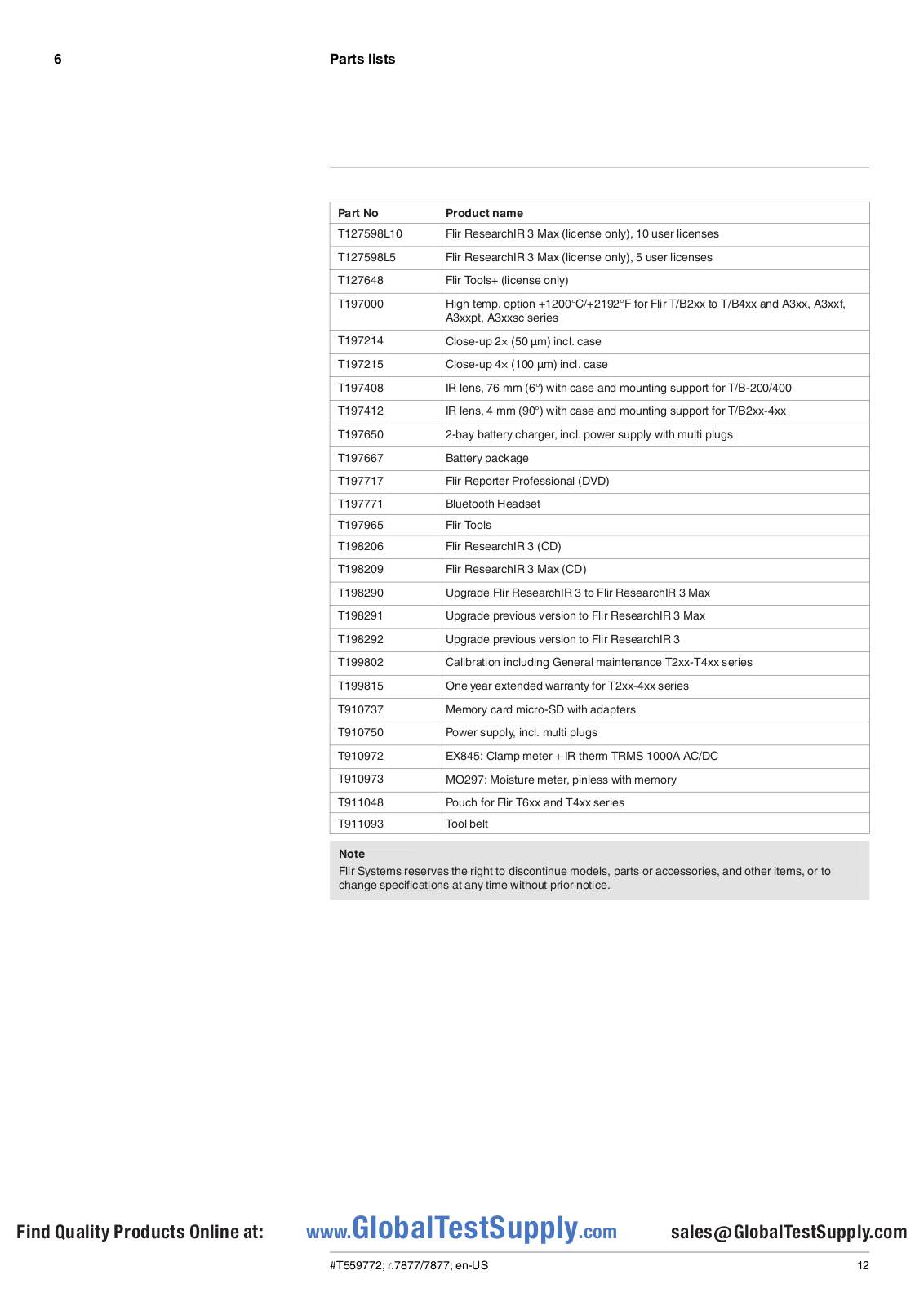 6 Parts lists

| Part No | Product name |
|---|---|
| T127598L10 | Flir ResearchIR 3 Max (license only), 10 user licenses |
| T127598L5 | Flir ResearchIR 3 Max (license only), 5 user licenses |
| T127648 | Flir Tools+ (license only) |
| T197000 | High temp. option +1200°C/+2192°F for Flir T/B2xx to T/B4xx and A3xx, A3xxf, A3xxpt, A3xxsc series |
| T197214 | Close-up 2× (50 µm) incl. case |
| T197215 | Close-up 4× (100 µm) incl. case |
| T197408 | IR lens, 76 mm (6°) with case and mounting support for T/B-200/400 |
| T197412 | IR lens, 4 mm (90°) with case and mounting support for T/B2xx-4xx |
| T197650 | 2-bay battery charger, incl. power supply with multi plugs |
| T197667 | Battery package |
| T197717 | Flir Reporter Professional (DVD) |
| T197771 | Bluetooth Headset |
| T197965 | Flir Tools |
| T198206 | Flir ResearchIR 3 (CD) |
| T198209 | Flir ResearchIR 3 Max (CD) |
| T198290 | Upgrade Flir ResearchIR 3 to Flir ResearchIR 3 Max |
| T198291 | Upgrade previous version to Flir ResearchIR 3 Max |
| T198292 | Upgrade previous version to Flir ResearchIR 3 |
| T199802 | Calibration including General maintenance T2xx-T4xx series |
| T199815 | One year extended warranty for T2xx-4xx series |
| T910737 | Memory card micro-SD with adapters |
| T910750 | Power supply, incl. multi plugs |
| T910972 | EX845: Clamp meter + IR therm TRMS 1000A AC/DC |
| T910973 | MO297: Moisture meter, pinless with memory |
| T911048 | Pouch for Flir T6xx and T4xx series |
| T911093 | Tool belt |

Note
Flir Systems reserves the right to discontinue models, parts or accessories, and other items, or to change specifications at any time without prior notice.

Find Quality Products Online at: www.GlobalTestSupply.com sales@GlobalTestSupply.com

#T559772; r.7877/7877; en-US 12